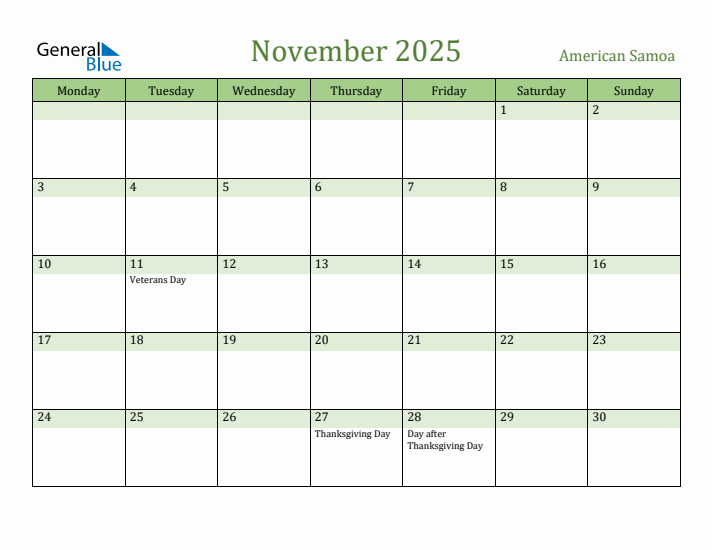 General Blue

November 2025

American Samoa

| Monday | Tuesday | Wednesday | Thursday | Friday | Saturday | Sunday |
|---|---|---|---|---|---|---|
| | | | | | 1 | 2 |
| 3 | 4 | 5 | 6 | 7 | 8 | 9 |
| 10 | 11 Veterans Day | 12 | 13 | 14 | 15 | 16 |
| 17 | 18 | 19 | 20 | 21 | 22 | 23 |
| 24 | 25 | 26 | 27 Thanksgiving Day | 28 Day after Thanksgiving Day | 29 | 30 |